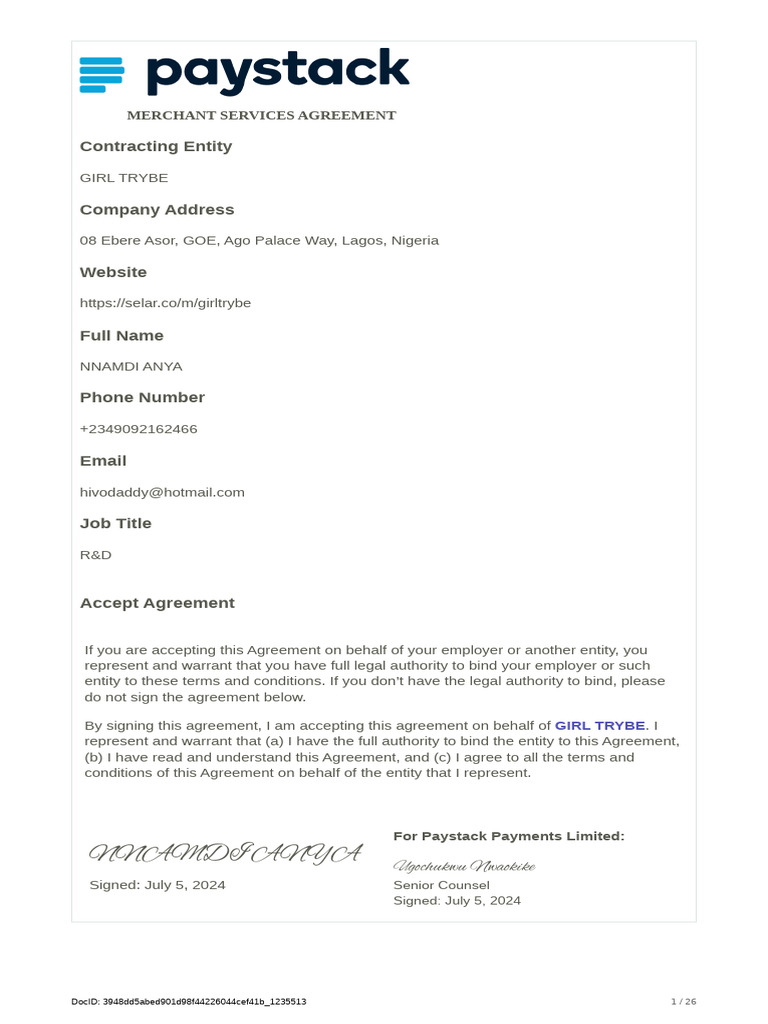 paystack

MERCHANT SERVICES AGREEMENT

Contracting Entity

GIRL TRYBE

Company Address

08 Ebere Asor, GOE, Ago Palace Way, Lagos, Nigeria

Website

https://selar.co/m/girltrybe

Full Name

NNAMDI ANYA

Phone Number

+2349092162466

Email

hivodaddy@hotmail.com

Job Title

R&D

Accept Agreement

If you are accepting this Agreement on behalf of your employer or another entity, you represent and warrant that you have full legal authority to bind your employer or such entity to these terms and conditions. If you don't have the legal authority to bind, please do not sign the agreement below.

By signing this agreement, I am accepting this agreement on behalf of GIRL TRYBE. I represent and warrant that (a) I have the full authority to bind the entity to this Agreement, (b) I have read and understand this Agreement, and (c) I agree to all the terms and conditions of this Agreement on behalf of the entity that I represent.

NNAMDI ANYA

Signed: July 5, 2024

For Paystack Payments Limited:

Ugochukwu Nwaokike

Senior Counsel

Signed: July 5, 2024

DocID: 3948dd5abed901d98f44226044cef41b_1235513

1 / 26